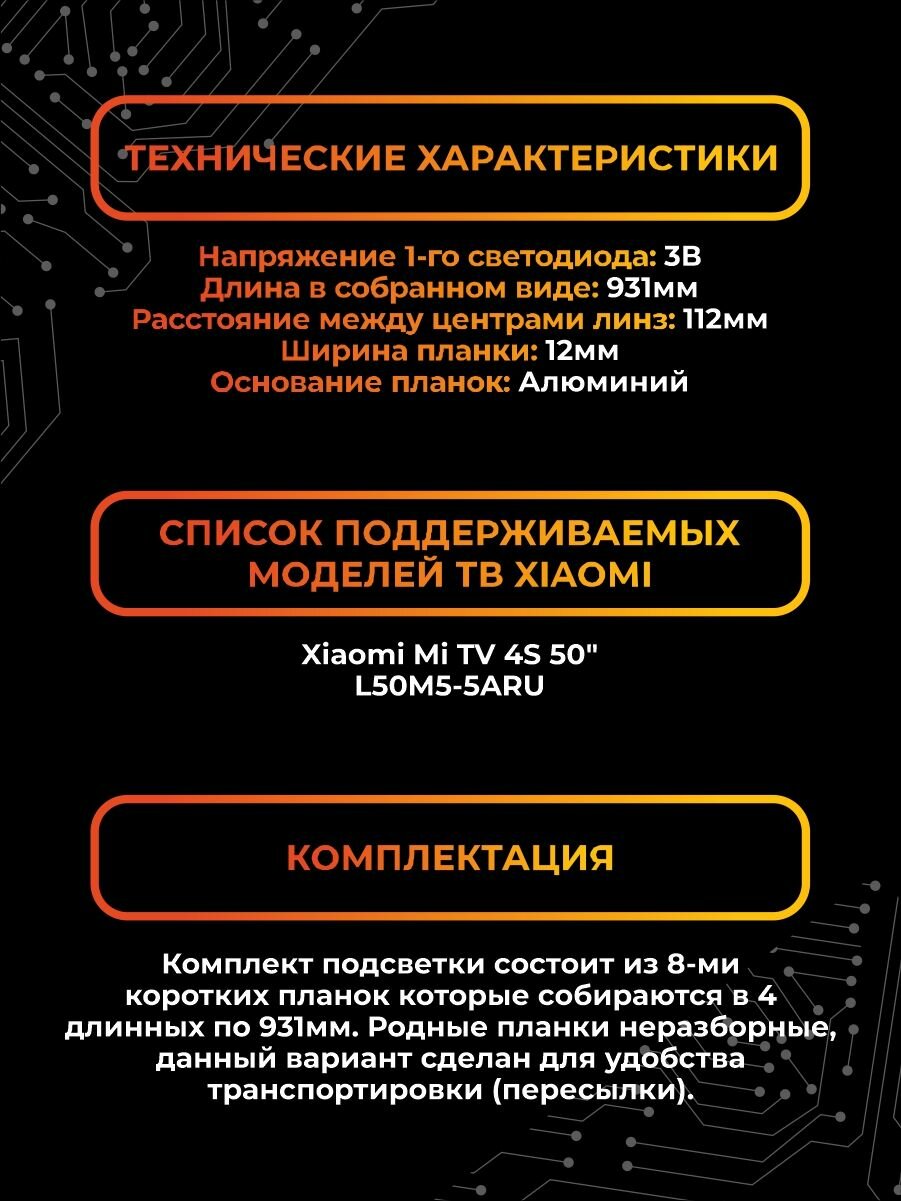 ТЕХНИЧЕСКИЕ ХАРАКТЕРИСТИКИ

Напряжение 1-го светодиода: 3В
Длина в собранном виде: 931мм
Расстояние между центрами линз: 112мм
Ширина планки: 12мм
Основание планок: Алюминий

СПИСОК ПОДДЕРЖИВАЕМЫХ МОДЕЛЕЙ ТВ XIAOMI

Xiaomi Mi TV 4S 50"
L50M5-5ARU

КОМПЛЕКТАЦИЯ

Комплект подсветки состоит из 8-ми коротких планок которые собираются в 4 длинных по 931мм. Родные планки неразборные, данный вариант сделан для удобства транспортировки (пересылки).